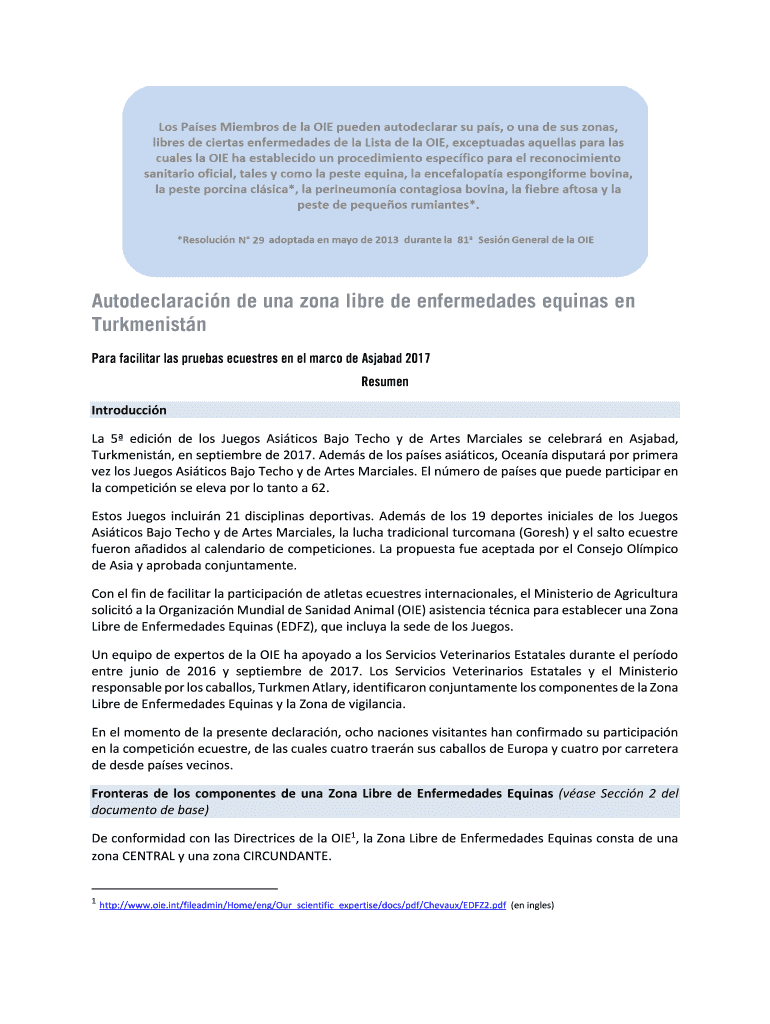 Los Países Miembros de la OIE pueden autodeclarar su país, o una de sus zonas, libres de ciertas enfermedades de la Lista de la OIE, exceptuadas aquellas para las cuales la OIE ha establecido un procedimiento específico para el reconocimiento sanitario oficial, tales y como la peste equina, la encefalopatía espongiforme bovina, la peste porcina clásica*, la perineumonía contagiosa bovina, la fiebre aftosa y la peste de pequeños rumiantes*.

*Resolución N° 29 adoptada en mayo de 2013 durante la 81ª Sesión General de la OIE

Autodeclaración de una zona libre de enfermedades equinas en Turkmenistán

Para facilitar las pruebas ecuestres en el marco de Asjabad 2017

Resumen

Introducción

La 5ª edición de los Juegos Asiáticos Bajo Techo y de Artes Marciales se celebrará en Asjabad, Turkmenistán, en septiembre de 2017. Además de los países asiáticos, Oceanía disputará por primera vez los Juegos Asiáticos Bajo Techo y de Artes Marciales. El número de países que puede participar en la competición se eleva por lo tanto a 62.

Estos Juegos incluirán 21 disciplinas deportivas. Además de los 19 deportes iniciales de los Juegos Asiáticos Bajo Techo y de Artes Marciales, la lucha tradicional turcomana (Goresh) y el salto ecuestre fueron añadidos al calendario de competiciones. La propuesta fue aceptada por el Consejo Olímpico de Asia y aprobada conjuntamente.

Con el fin de facilitar la participación de atletas ecuestres internacionales, el Ministerio de Agricultura solicitó a la Organización Mundial de Sanidad Animal (OIE) asistencia técnica para establecer una Zona Libre de Enfermedades Equinas (EDFZ), que incluya la sede de los Juegos.

Un equipo de expertos de la OIE ha apoyado a los Servicios Veterinarios Estatales durante el período entre junio de 2016 y septiembre de 2017. Los Servicios Veterinarios Estatales y el Ministerio responsable por los caballos, Turkmen Atlary, identificaron conjuntamente los componentes de la Zona Libre de Enfermedades Equinas y la Zona de vigilancia.

En el momento de la presente declaración, ocho naciones visitantes han confirmado su participación en la competición ecuestre, de las cuales cuatro traerán sus caballos de Europa y cuatro por carretera de desde países vecinos.

Fronteras de los componentes de una Zona Libre de Enfermedades Equinas (véase Sección 2 del documento de base)

De conformidad con las Directrices de la OIE$^1$, la Zona Libre de Enfermedades Equinas consta de una zona CENTRAL y una zona CIRCUNDANTE.

$^1$ http://www.oie.int/fileadmin/Home/eng/Our_scientific_expertise/docs/pdf/Chevaux/EDFZ2.pdf (en ingles)